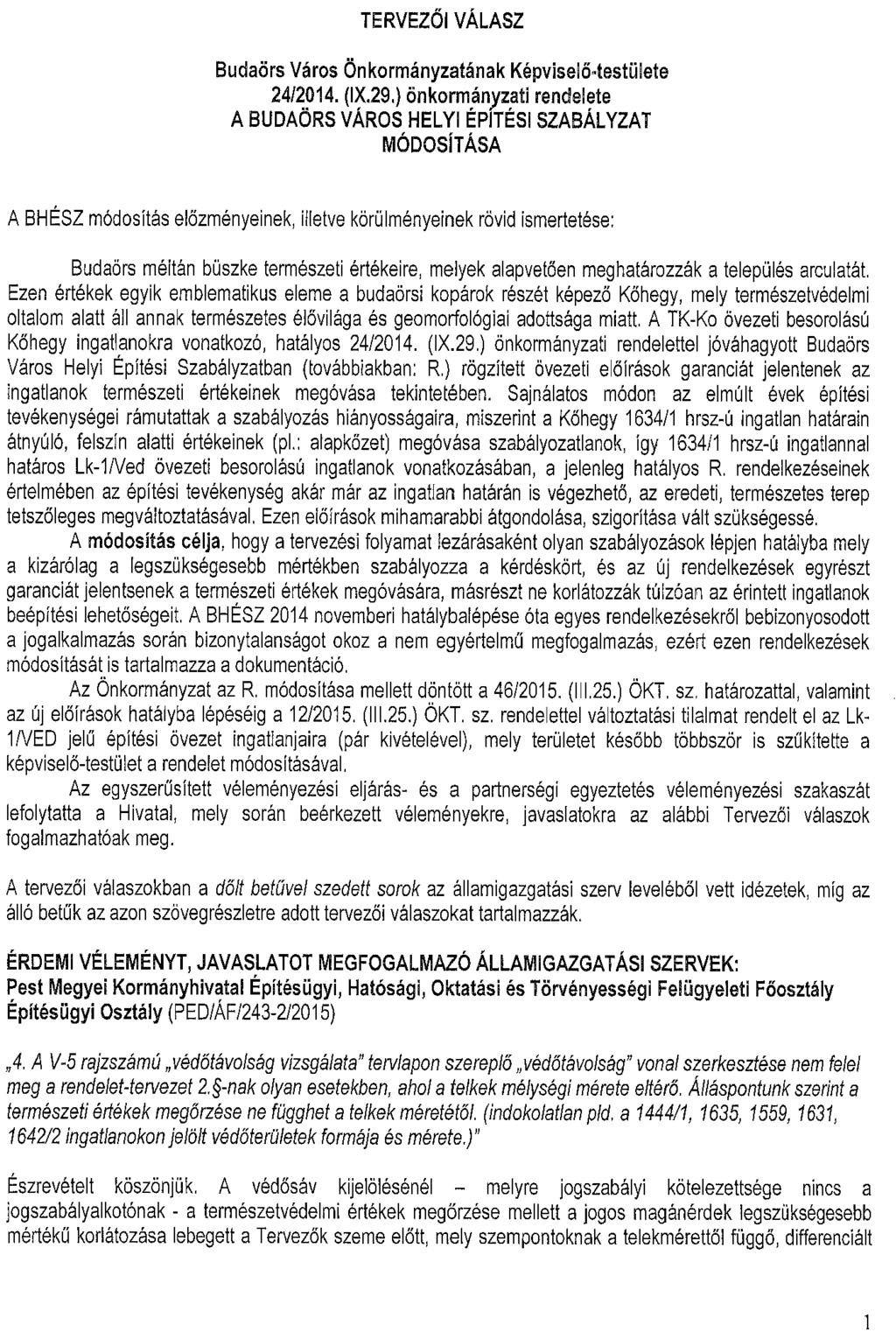 TERVEZŐI VÁLASZ

Budaörs Város Önkormányzatának Képviselő-testülete
24/2014. (IX.29.) önkormányzati rendelete
A BUDAÖRS VÁROS HELYI ÉPÍTÉSI SZABÁLYZAT
MÓDOSÍTÁSA

A BHÉSZ módosítás előzményeinek, illetve körülményeinek rövid ismertetése:

Budaörs méltán büszke természeti értékeire, melyek alapvetően meghatározzák a település arculatát. Ezen értékek egyik emblematikus eleme a budaörsi kopárok részét képező Kőhegy, mely természetvédelmi oltalom alatt áll annak természetes élővilága és geomorfológiai adottsága miatt. A TK-Ko övezeti besorolású Kőhegy ingatlanokra vonatkozó, hatályos 24/2014. (IX.29.) önkormányzati rendelettel jóváhagyott Budaörs Város Helyi Építési Szabályzatban (továbbiakban: R.) rögzített övezeti előírások garanciát jelentenek az ingatlanok természeti értékeinek megóvása tekintetében. Sajnálatos módon az elmúlt évek építési tevékenységei rámutattak a szabályozás hiányosságaira, miszerint a Kőhegy 1634/1 hrsz-ú ingatlan határain átnyúló, felszín alatti értékeinek (pl.: alapkőzet) megóvása szabályozatlanok, így 1634/1 hrsz-ú ingatlannal határos Lk-1/Ved övezeti besorolású ingatlanok vonatkozásában, a jelenleg hatályos R. rendelkezéseinek értelmében az építési tevékenység akár már az ingatlan határán is végezhető, az eredeti, természetes terep tetszőleges megváltoztatásával. Ezen előírások mihamarabbi átgondolása, szigorítása vált szükségessé.

A módosítás célja, hogy a tervezési folyamat lezárásaként olyan szabályozások lépjen hatályba mely a kizárólag a legszükségesebb mértékben szabályozza a kérdéskört, és az új rendelkezések egyrészt garanciát jelentsenek a természeti értékek megóvására, másrészt ne korlátozzák túlzóan az érintett ingatlanok beépítési lehetőségeit. A BHÉSZ 2014 novemberi hatálybalépése óta egyes rendelkezésekről bebizonyosodott a jogalkalmazás során bizonytalanságot okoz a nem egyértelmű megfogalmazás, ezért ezen rendelkezések módosítását is tartalmazza a dokumentáció.

Az Önkormányzat az R. módosítása mellett döntött a 46/2015. (III.25.) ÖKT. sz. határozattal, valamint az új előírások hatályba lépéséig a 12/2015. (III.25.) ÖKT. sz. rendelettel változtatási tilalmat rendelt el az Lk-1/VED jelű építési övezet ingatlanjaira (pár kivételével), mely területet később többször is szűkítette a képviselő-testület a rendelet módosításával.

Az egyszerűsített véleményezési eljárás- és a partnerségi egyeztetés véleményezési szakaszát lefolytatta a Hivatal, mely során beérkezett véleményekre, javaslatokra az alábbi Tervezői válaszok fogalmazhatóak meg.

A tervezői válaszokban a dőlt betűvel szedett sorok az államigazgatási szerv leveléből vett idézetek, míg az álló betűk az azon szövegrészletre adott tervezői válaszokat tartalmazzák.

ÉRDEMI VÉLEMÉNYT, JAVASLATOT MEGFOGALMAZÓ ÁLLAMIGAZGATÁSI SZERVEK:
Pest Megyei Kormányhivatal Építésügyi, Hatósági, Oktatási és Törvényességi Felügyeleti Főosztály Építésügyi Osztály (PED/ÁF/243-2/2015)

„4. A V-5 rajzszámú „védőtávolság vizsgálata" tervlapon szereplő „védőtávolság" vonal szerkesztése nem felel meg a rendelet-tervezet 2.§-nak olyan esetekben, ahol a telkek mélységi mérete eltérő. Álláspontunk szerint a természeti értékek megőrzése ne függhet a telkek méretétől. (indokolatlan pld. a 1444/1, 1635, 1559, 1631, 1642/2 ingatlanokon jelölt védőterületek formája és mérete.)"

Észrevételt köszönjük. A védősáv kijelölésénél – melyre jogszabályi kötelezettsége nincs a jogszabályalkotónak - a természetvédelmi értékek megőrzése mellett a jogos magánérdek legszükségesebb mértékű korlátozása lebegett a Tervezők szeme előtt, mely szempontoknak a telekmérettől függő, differenciált

1